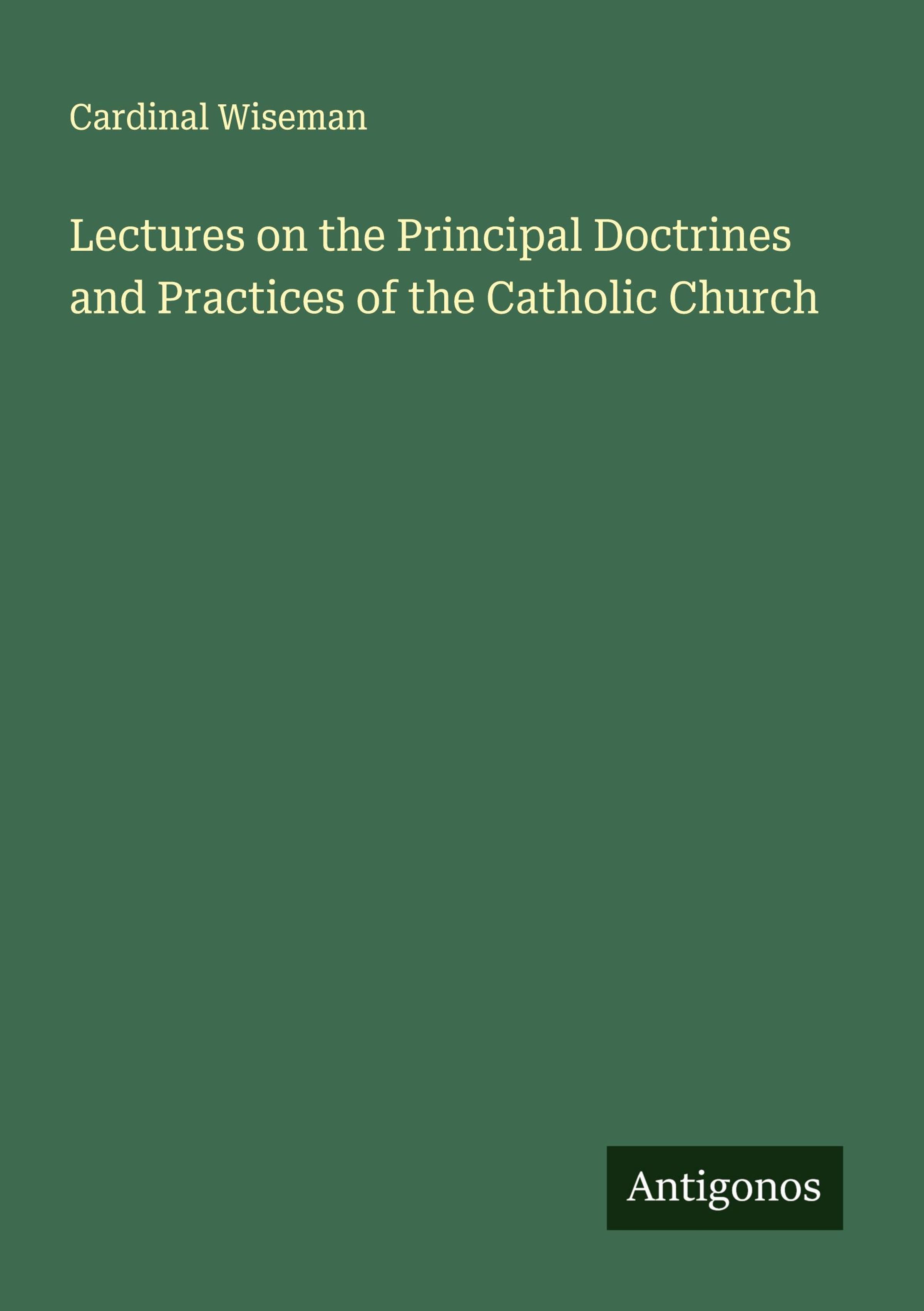 Cardinal Wiseman

Lectures on the Principal Doctrines and Practices of the Catholic Church

Antigonos